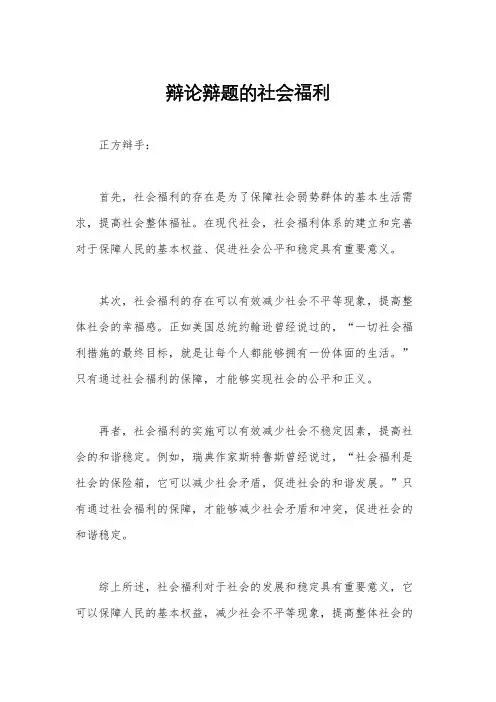 辩论辩题的社会福利

正方辩手：

首先，社会福利的存在是为了保障社会弱势群体的基本生活需求，提高社会整体福祉。在现代社会，社会福利体系的建立和完善对于保障人民的基本权益、促进社会公平和稳定具有重要意义。

其次，社会福利的存在可以有效减少社会不平等现象，提高整体社会的幸福感。正如美国总统约翰逊曾经说过的，“一切社会福利措施的最终目标，就是让每个人都能够拥有一份体面的生活。”只有通过社会福利的保障，才能够实现社会的公平和正义。

再者，社会福利的实施可以有效减少社会不稳定因素，提高社会的和谐稳定。例如，瑞典作家斯特鲁斯曾经说过，“社会福利是社会的保险箱，它可以减少社会矛盾，促进社会的和谐发展。”只有通过社会福利的保障，才能够减少社会矛盾和冲突，促进社会的和谐稳定。

综上所述，社会福利对于社会的发展和稳定具有重要意义，它可以保障人民的基本权益，减少社会不平等现象，提高整体社会的